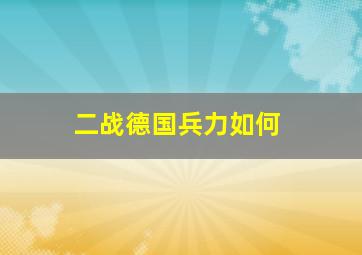 二战德国兵力如何